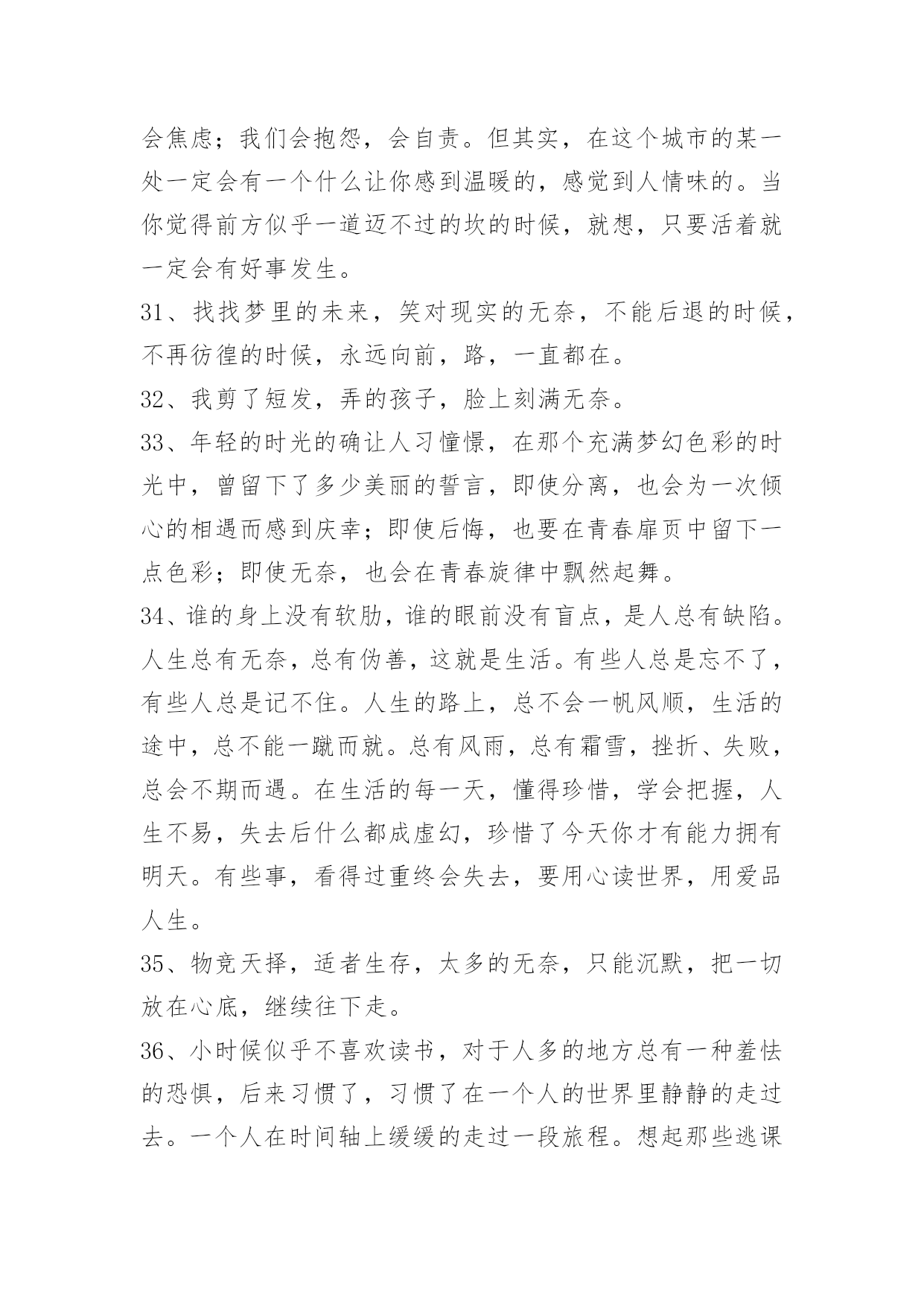 会焦虑；我们会抱怨，会自责。但其实，在这个城市的某一处一定会有一个什么让你感到温暖的，感觉到人情味的。当你觉得前方似乎一道迈不过的坎的时候，就想，只要活着就一定会有好事发生。

31、找找梦里的未来，笑对现实的无奈，不能后退的时候，不再彷徨的时候，永远向前，路，一直都在。

32、我剪了短发，弄的孩子，脸上刻满无奈。

33、年轻的时光的确让人习憧憬，在那个充满梦幻色彩的时光中，曾留下了多少美丽的誓言，即使分离，也会为一次倾心的相遇而感到庆幸；即使后悔，也要在青春扉页中留下一点色彩；即使无奈，也会在青春旋律中飘然起舞。

34、谁的身上没有软肋，谁的眼前没有盲点，是人总有缺陷。人生总有无奈，总有伪善，这就是生活。有些人总是忘不了，有些人总是记不住。人生的路上，总不会一帆风顺，生活的途中，总不能一蹴而就。总有风雨，总有霜雪，挫折、失败，总会不期而遇。在生活的每一天，懂得珍惜，学会把握，人生不易，失去后什么都成虚幻，珍惜了今天你才有能力拥有明天。有些事，看得过重终会失去，要用心读世界，用爱品人生。

35、物竞天择，适者生存，太多的无奈，只能沉默，把一切放在心底，继续往下走。

36、小时候似乎不喜欢读书，对于人多的地方总有一种羞怯的恐惧，后来习惯了，习惯了在一个人的世界里静静的走过去。一个人在时间轴上缓缓的走过一段旅程。想起那些逃课